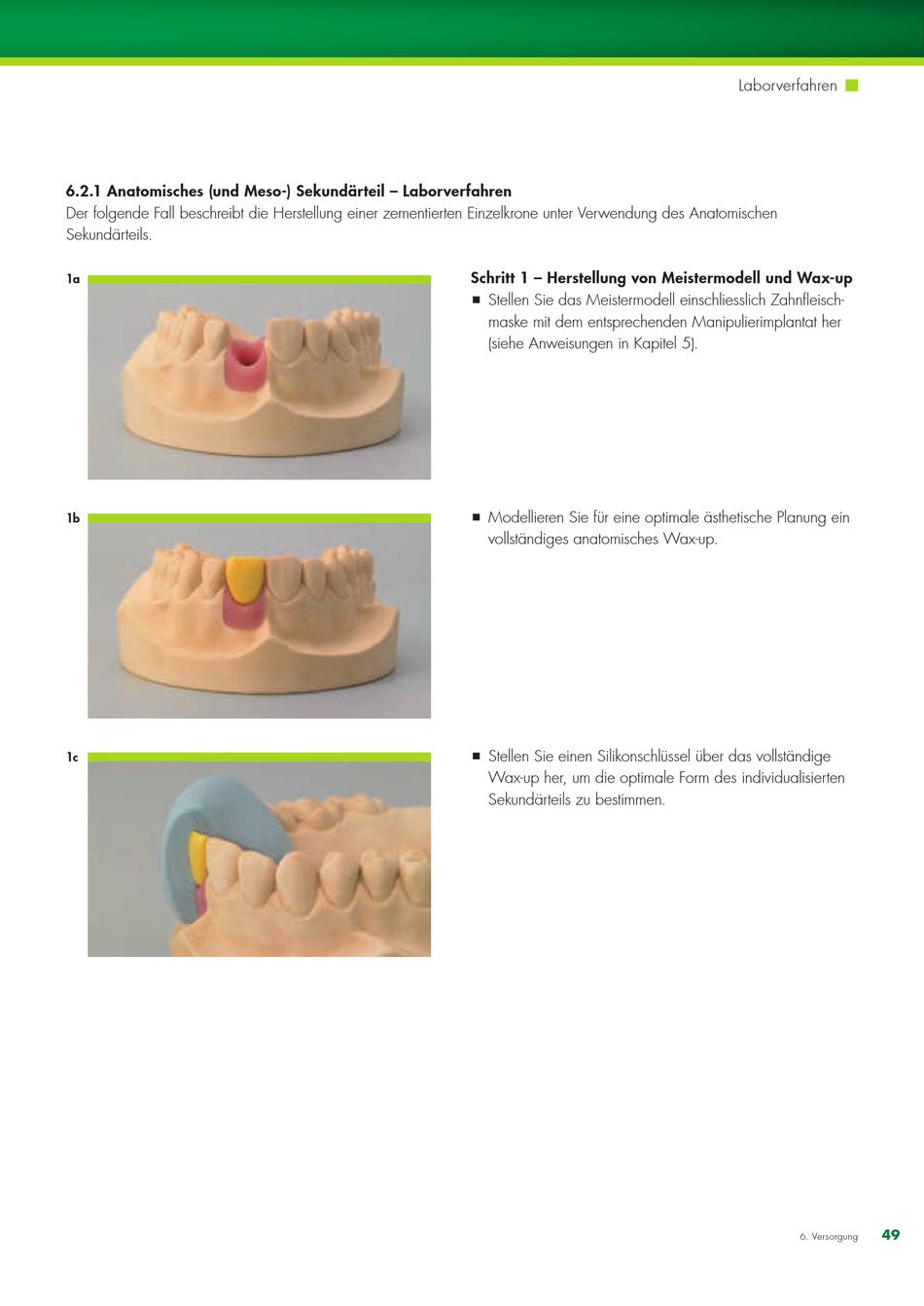 Laborverfahren

6.2.1 Anatomisches (und Meso-) Sekundärteil – Laborverfahren
Der folgende Fall beschreibt die Herstellung einer zementierten Einzelkrone unter Verwendung des Anatomischen Sekundärteils.

1a

Schritt 1 – Herstellung von Meistermodell und Wax-up
■ Stellen Sie das Meistermodell einschliesslich Zahnfleischmaske mit dem entsprechenden Manipulierimplantat her (siehe Anweisungen in Kapitel 5).

1b

■ Modellieren Sie für eine optimale ästhetische Planung ein vollständiges anatomisches Wax-up.

1c

■ Stellen Sie einen Silikonschlüssel über das vollständige Wax-up her, um die optimale Form des individualisierten Sekundärteils zu bestimmen.

6. Versorgung 49